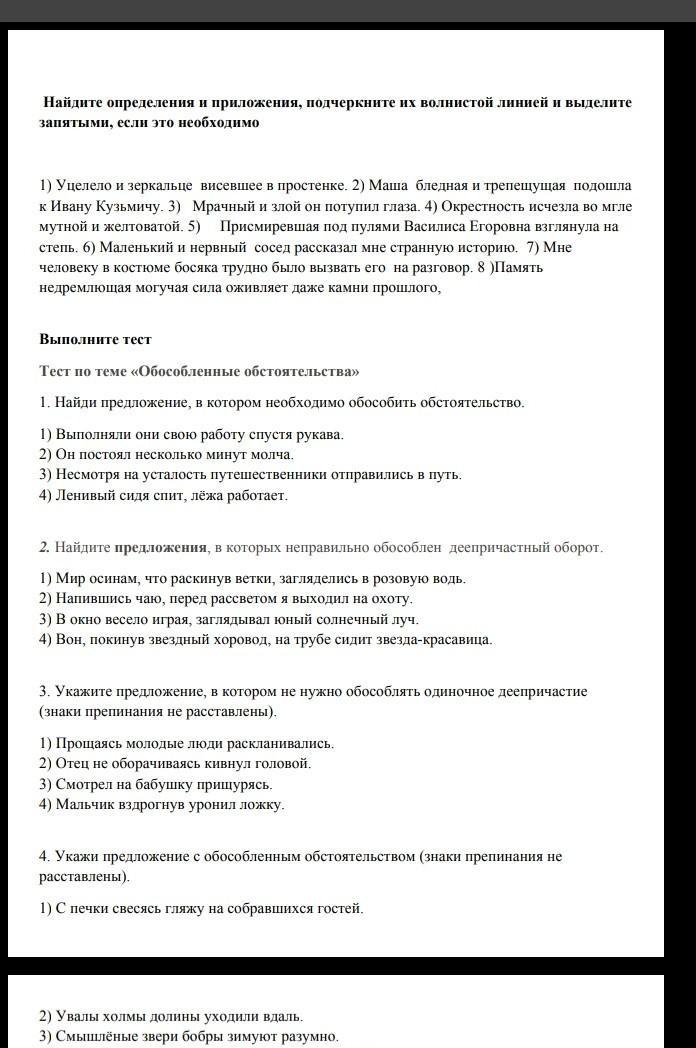 Найдите определения и приложения, подчеркните их волнистой линией и выделите запятыми, если это необходимо

1) Уцелело и зеркальце висевшее в простенке. 2) Маша бледная и трепещущая подошла к Ивану Кузьмичу. 3) Мрачный и злой он потупил глаза. 4) Окрестность исчезла во мгле мутной и желтоватой. 5) Присмиревшая под пулями Василиса Егоровна взглянула на степь. 6) Маленький и нервный сосед рассказал мне странную историю. 7) Мне человеку в костюме босяка трудно было вызвать его на разговор. 8 )Память недремлющая могучая сила оживляет даже камни прошлого,

Выполните тест

Тест по теме «Обособленные обстоятельства»

1. Найди предложение, в котором необходимо обособить обстоятельство.

1) Выполняли они свою работу спустя рукава.
2) Он постоял несколько минут молча.
3) Несмотря на усталость путешественники отправились в путь.
4) Ленивый сидя спит, лёжа работает.

2. Найдите предложения, в которых неправильно обособлен деепричастный оборот.

1) Мир осинам, что раскинув ветки, загляделись в розовую водь.
2) Напившись чаю, перед рассветом я выходил на охоту.
3) В окно весело играя, заглядывал юный солнечный луч.
4) Вон, покинув звездный хоровод, на трубе сидит звезда-красавица.

3. Укажите предложение, в котором не нужно обособлять одиночное деепричастие (знаки препинания не расставлены).

1) Прощаясь молодые люди раскланивались.
2) Отец не оборачиваясь кивнул головой.
3) Смотрел на бабушку прищурясь.
4) Мальчик вздрогнув уронил ложку.

4. Укажи предложение с обособленным обстоятельством (знаки препинания не расставлены).

1) С печки свесясь гляжу на собравшихся гостей.

2) Увалы холмы долины уходили вдаль.
3) Смышлёные звери бобры зимуют разумно.